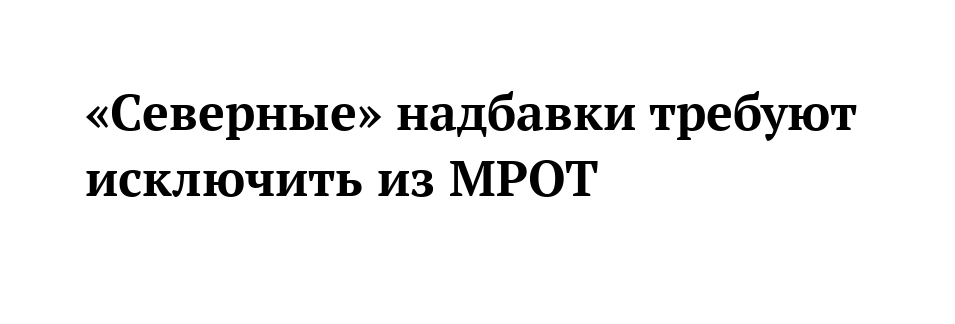 «Северные» надбавки требуют исключить из МРОТ